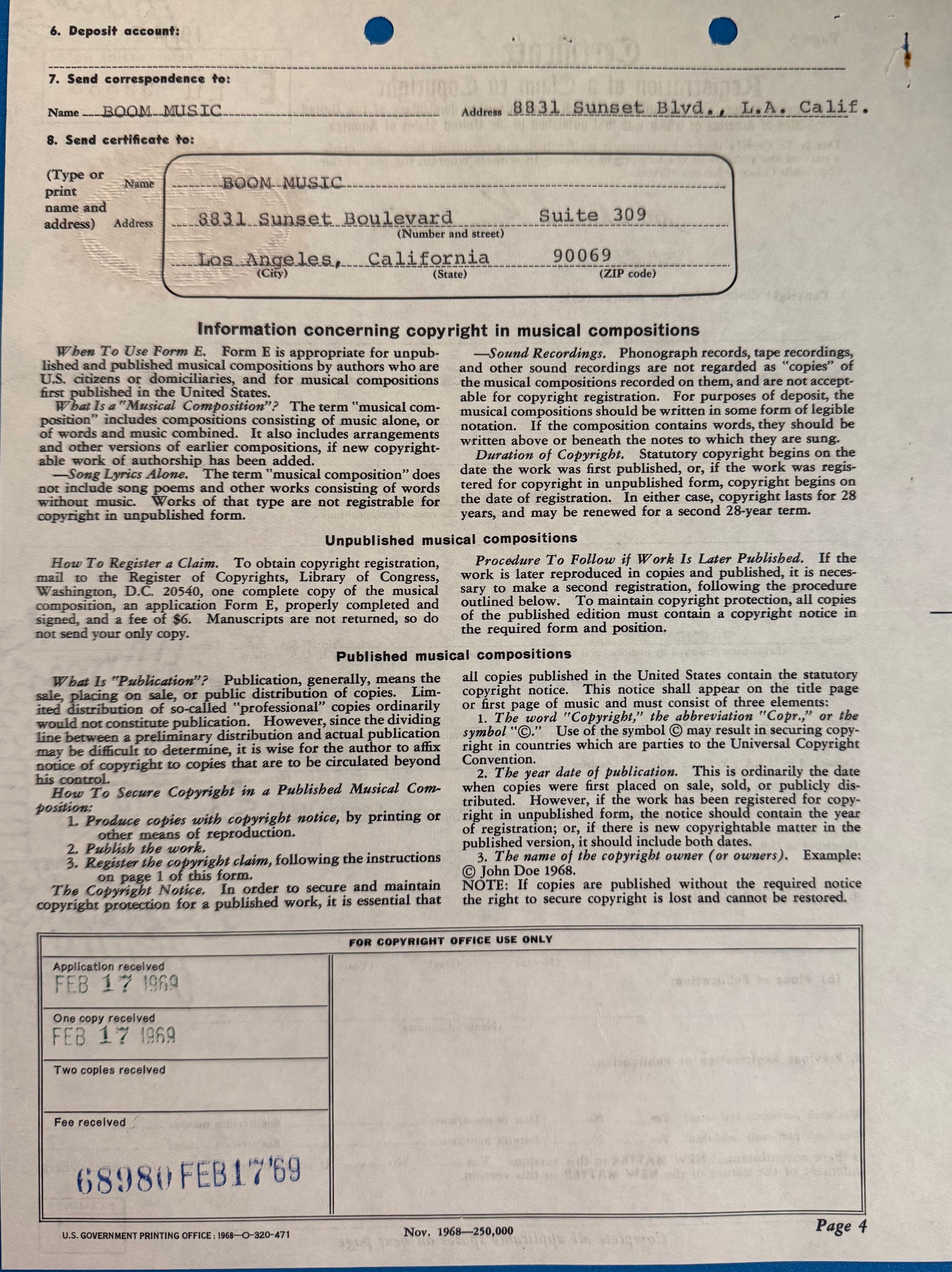 6. Deposit account:

7. Send correspondence to:

Name BOOM MUSIC Address 8831 Sunset Blvd., L.A. Calif.

8. Send certificate to:

(Type or print name and address) Name BOOM MUSIC

Address 8831 Sunset Boulevard Suite 309
(Number and street)

Los Angeles, California 90069
(City) (State) (ZIP code)

Information concerning copyright in musical compositions

When To Use Form E. Form E is appropriate for unpublished and published musical compositions by authors who are U.S. citizens or domiciliaries, and for musical compositions first published in the United States.

What Is a "Musical Composition"? The term "musical composition" includes compositions consisting of music alone, or of words and music combined. It also includes arrangements and other versions of earlier compositions, if new copyrightable work of authorship has been added.

—Song Lyrics Alone. The term "musical composition" does not include song poems and other works consisting of words without music. Works of that type are not registrable for copyright in unpublished form.

—Sound Recordings. Phonograph records, tape recordings, and other sound recordings are not regarded as "copies" of the musical compositions recorded on them, and are not acceptable for copyright registration. For purposes of deposit, the musical compositions should be written in some form of legible notation. If the composition contains words, they should be written above or beneath the notes to which they are sung.

Duration of Copyright. Statutory copyright begins on the date the work was first published, or, if the work was registered for copyright in unpublished form, copyright begins on the date of registration. In either case, copyright lasts for 28 years, and may be renewed for a second 28-year term.

Unpublished musical compositions

How To Register a Claim. To obtain copyright registration, mail to the Register of Copyrights, Library of Congress, Washington, D.C. 20540, one complete copy of the musical composition, an application Form E, properly completed and signed, and a fee of $6. Manuscripts are not returned, so do not send your only copy.

Procedure To Follow if Work Is Later Published. If the work is later reproduced in copies and published, it is necessary to make a second registration, following the procedure outlined below. To maintain copyright protection, all copies of the published edition must contain a copyright notice in the required form and position.

Published musical compositions

What Is "Publication"? Publication, generally, means the sale, placing on sale, or public distribution of copies. Limited distribution of so-called "professional" copies ordinarily would not constitute publication. However, since the dividing line between a preliminary distribution and actual publication may be difficult to determine, it is wise for the author to affix notice of copyright to copies that are to be circulated beyond his control.

How To Secure Copyright in a Published Musical Composition:
1. Produce copies with copyright notice, by printing or other means of reproduction.
2. Publish the work.
3. Register the copyright claim, following the instructions on page 1 of this form.

The Copyright Notice. In order to secure and maintain copyright protection for a published work, it is essential that all copies published in the United States contain the statutory copyright notice. This notice shall appear on the title page or first page of music and must consist of three elements:

1. The word "Copyright," the abbreviation "Copr.," or the symbol "©." Use of the symbol © may result in securing copyright in countries which are parties to the Universal Copyright Convention.

2. The year date of publication. This is ordinarily the date when copies were first placed on sale, sold, or publicly distributed. However, if the work has been registered for copyright in unpublished form, the notice should contain the year of registration; or, if there is new copyrightable matter in the published version, it should include both dates.

3. The name of the copyright owner (or owners). Example: © John Doe 1968.

NOTE: If copies are published without the required notice the right to secure copyright is lost and cannot be restored.

FOR COPYRIGHT OFFICE USE ONLY

Application received
FEB 17 1969

One copy received
FEB 17 1969

Two copies received

Fee received
68980 FEB 17 '69

U.S. GOVERNMENT PRINTING OFFICE : 1968—O-320-471

Nov. 1968—250,000

Page 4